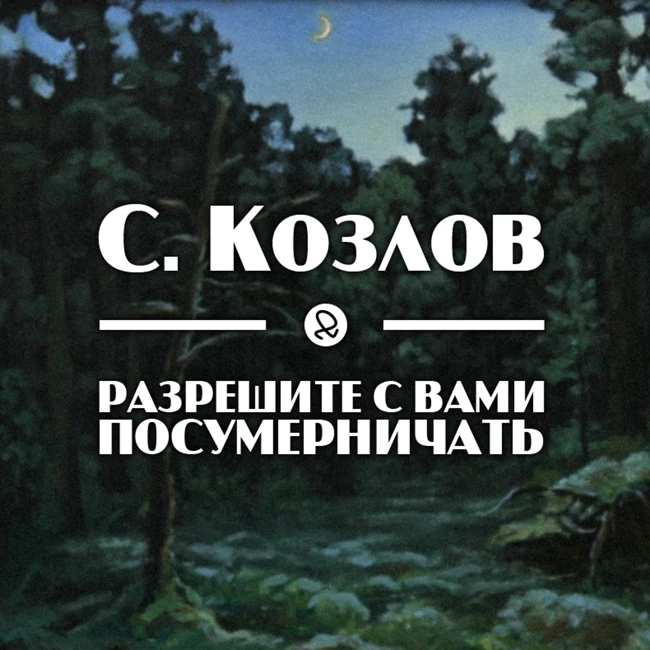 С. Козлов

РАЗРЕШИТЕ С ВАМИ ПОСУМЕРНИЧАТЬ